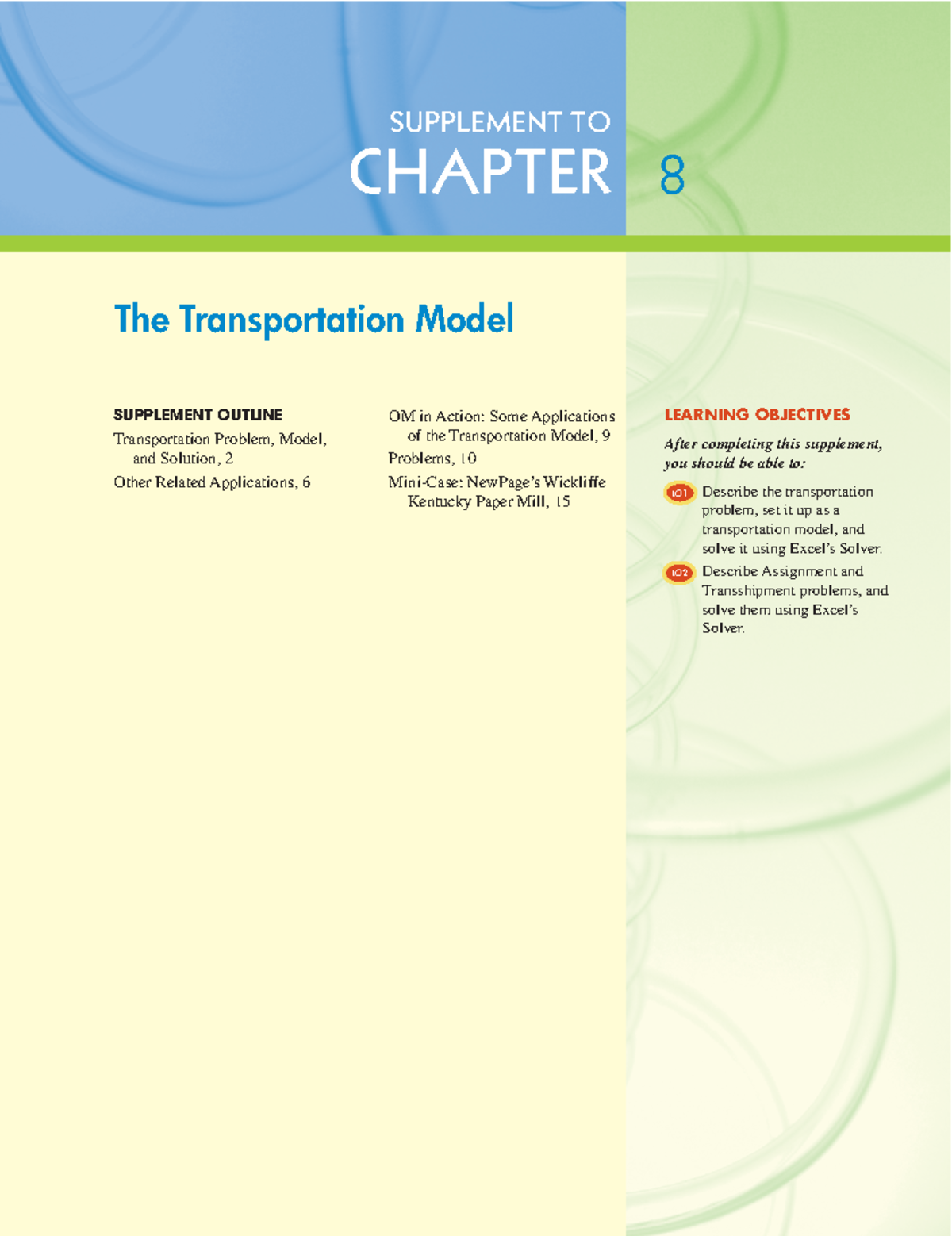 SUPPLEMENT TO
CHAPTER 8

The Transportation Model

SUPPLEMENT OUTLINE

Transportation Problem, Model, and Solution, 2

Other Related Applications, 6

OM in Action: Some Applications of the Transportation Model, 9

Problems, 10

Mini-Case: NewPage's Wickliffe Kentucky Paper Mill, 15

LEARNING OBJECTIVES

After completing this supplement, you should be able to:

LO1 Describe the transportation problem, set it up as a transportation model, and solve it using Excel's Solver.

LO2 Describe Assignment and Transshipment problems, and solve them using Excel's Solver.